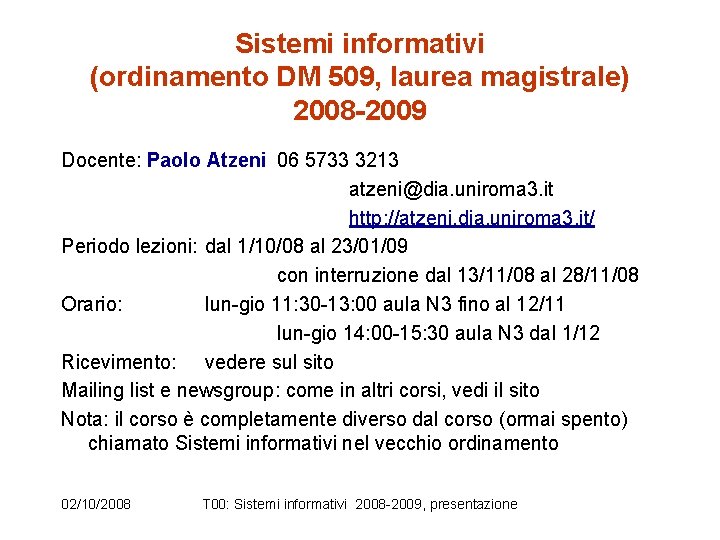 Sistemi informativi
(ordinamento DM 509, laurea magistrale)
2008-2009

Docente: Paolo Atzeni 06 5733 3213
atzeni@dia.uniroma3.it
http://atzeni.dia.uniroma3.it/

Periodo lezioni: dal 1/10/08 al 23/01/09
con interruzione dal 13/11/08 al 28/11/08

Orario: lun-gio 11:30-13:00 aula N3 fino al 12/11
lun-gio 14:00-15:30 aula N3 dal 1/12

Ricevimento: vedere sul sito

Mailing list e newsgroup: come in altri corsi, vedi il sito

Nota: il corso è completamente diverso dal corso (ormai spento) chiamato Sistemi informativi nel vecchio ordinamento

02/10/2008 T00: Sistemi informativi 2008-2009, presentazione